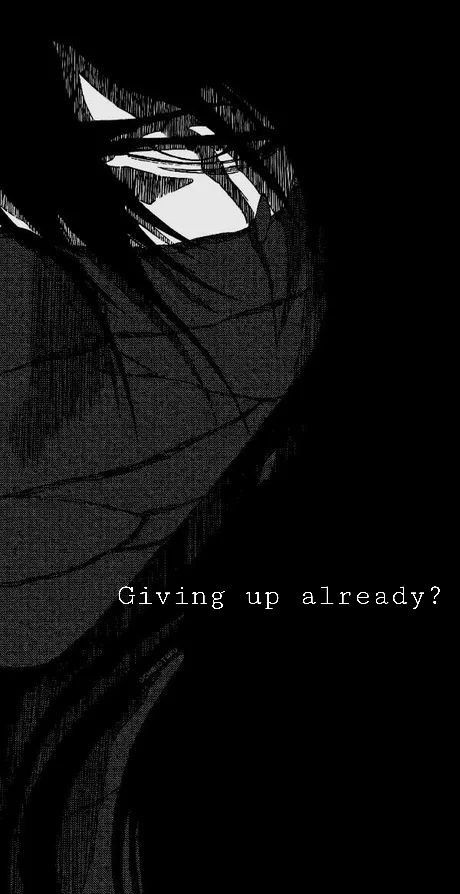 Giving up already?